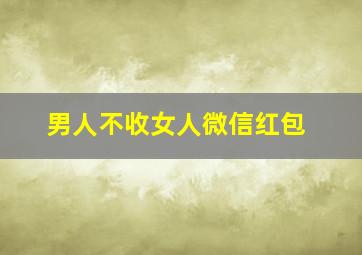 男人不收女人微信红包